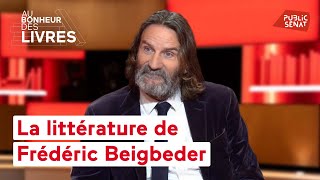 AU BONHEUR DES LIVRES

PUBLIC SÉNAT

La littérature de Frédéric Beigbeder